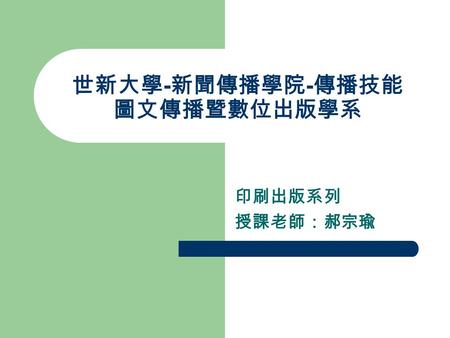 世新大學-新聞傳播學院-傳播技能
圖文傳播暨數位出版學系

印刷出版系列
授課老師：郝宗瑜